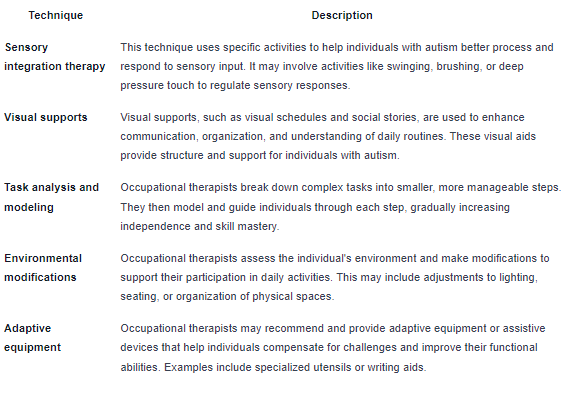 | Technique | Description |
|---|---|
| Sensory integration therapy | This technique uses specific activities to help individuals with autism better process and respond to sensory input. It may involve activities like swinging, brushing, or deep pressure touch to regulate sensory responses. |
| Visual supports | Visual supports, such as visual schedules and social stories, are used to enhance communication, organization, and understanding of daily routines. These visual aids provide structure and support for individuals with autism. |
| Task analysis and modeling | Occupational therapists break down complex tasks into smaller, more manageable steps. They then model and guide individuals through each step, gradually increasing independence and skill mastery. |
| Environmental modifications | Occupational therapists assess the individual's environment and make modifications to support their participation in daily activities. This may include adjustments to lighting, seating, or organization of physical spaces. |
| Adaptive equipment | Occupational therapists may recommend and provide adaptive equipment or assistive devices that help individuals compensate for challenges and improve their functional abilities. Examples include specialized utensils or writing aids. |